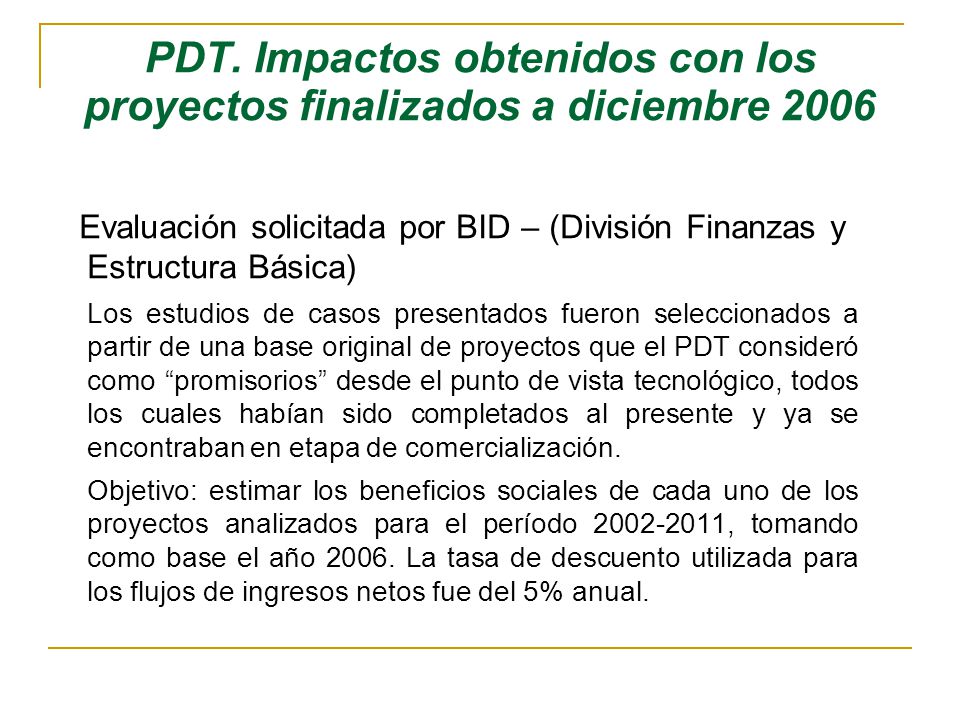 PDT. Impactos obtenidos con los proyectos finalizados a diciembre 2006

Evaluación solicitada por BID – (División Finanzas y Estructura Básica)

Los estudios de casos presentados fueron seleccionados a partir de una base original de proyectos que el PDT consideró como “promisorios” desde el punto de vista tecnológico, todos los cuales habían sido completados al presente y ya se encontraban en etapa de comercialización.

Objetivo: estimar los beneficios sociales de cada uno de los proyectos analizados para el período 2002-2011, tomando como base el año 2006. La tasa de descuento utilizada para los flujos de ingresos netos fue del 5% anual.